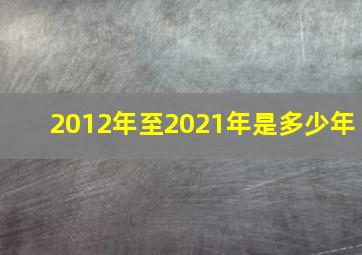 2012年至2021年是多少年